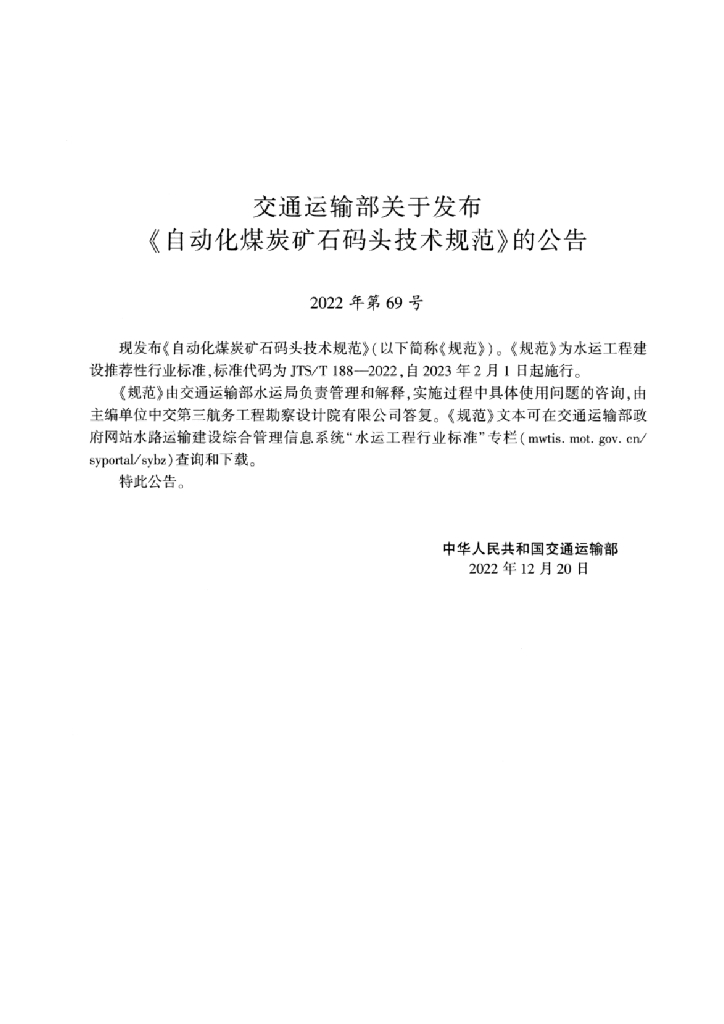 交通运输部关于发布
《自动化煤炭矿石码头技术规范》的公告

2022 年第 69 号

现发布《自动化煤炭矿石码头技术规范》(以下简称《规范》)。《规范》为水运工程建设推荐性行业标准,标准代码为 JTS/T 188—2022,自 2023 年 2 月 1 日起施行。

《规范》由交通运输部水运局负责管理和解释,实施过程中具体使用问题的咨询,由主编单位中交第三航务工程勘察设计院有限公司答复。《规范》文本可在交通运输部政府网站水路运输建设综合管理信息系统“水运工程行业标准”专栏(mwtis. mot. gov. cn/syportal/sybz)查询和下载。

特此公告。

中华人民共和国交通运输部
2022 年 12 月 20 日